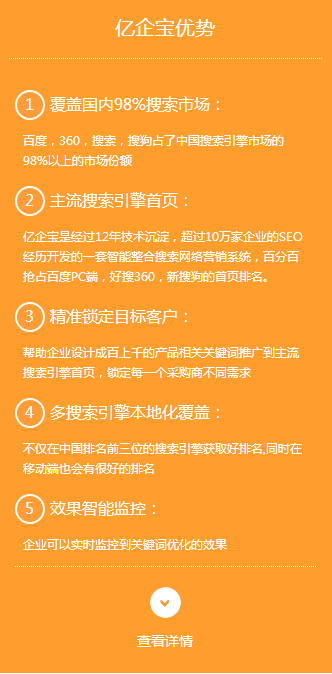 亿企宝优势

1 覆盖国内98%搜索市场：

百度，360，搜索，搜狗占了中国搜索引擎市场的98%以上的市场份额

2 主流搜索引擎首页：

亿企宝是经过12年技术沉淀，超过10万家企业的SEO经历开发的一套智能整合搜索网络营销系统，百分百抢占百度PC端，好搜360，新搜狗的首页排名。

3 精准锁定目标客户：

帮助企业设计成百上千的产品相关关键词推广到主流搜索引擎首页，锁定每一个采购商不同需求

4 多搜索引擎本地化覆盖：

不仅在中国排名前三位的搜索引擎获取好排名,同时在移动端也会有很好的排名

5 效果智能监控：

企业可以实时监控到关键词优化的效果

查看详情